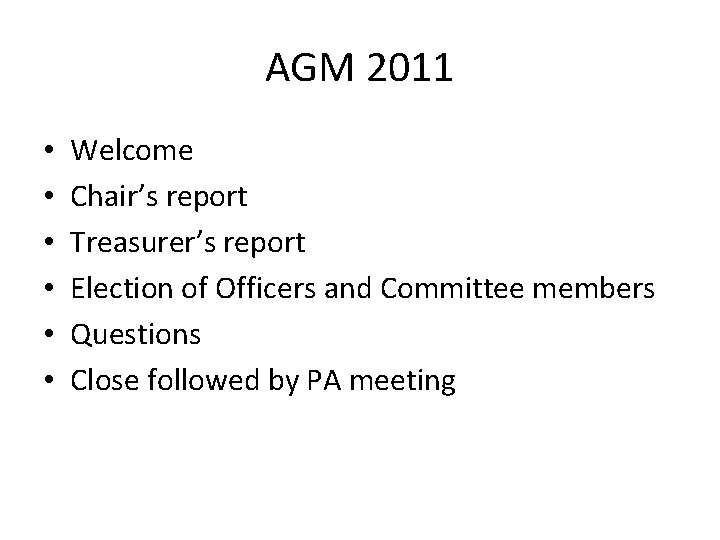 AGM 2011

• Welcome
• Chair's report
• Treasurer's report
• Election of Officers and Committee members
• Questions
• Close followed by PA meeting